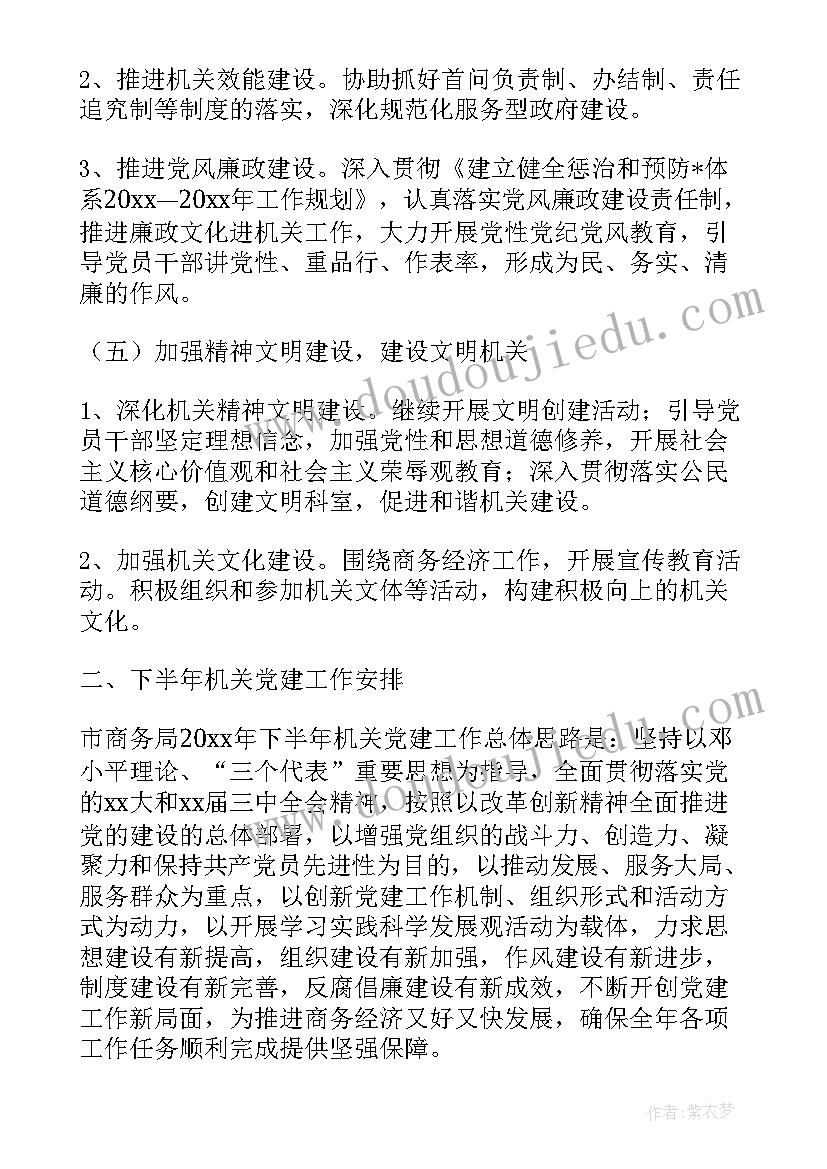 2、推进机关效能建设。协助抓好首问负责制、办结制、责任追究制等制度的落实，深化规范化服务型政府建设。

3、推进党风廉政建设。深入贯彻《建立健全惩治和预防*体系20xx—20xx年工作规划》，认真落实党风廉政建设责任制，推进廉政文化进机关工作，大力开展党性党纪党风教育，引导党员干部讲党性、重品行、作表率，形成为民、务实、清廉的作风。

（五）加强精神文明建设，建设文明机关

1、深化机关精神文明建设。继续开展文明创建活动；引导党员干部坚定理想信念，加强党性和思想道德修养，开展社会主义核心价值观和社会主义荣辱观教育；深入贯彻落实公民道德纲要，创建文明科室，促进和谐机关建设。

2、加强机关文化建设。围绕商务经济工作，开展宣传教育活动。积极组织和参加机关文体等活动，构建积极向上的机关文化。

二、下半年机关党建工作安排

市商务局20xx年下半年机关党建工作总体思路是：坚持以邓小平理论、“三个代表”重要思想为指导，全面贯彻落实党的xx大和xx届三中全会精神，按照以改革创新精神全面推进党的建设的总体部署，以增强党组织的战斗力、创造力、凝聚力和保持共产党员先进性为目的，以推动发展、服务大局、服务群众为重点，以创新党建工作机制、组织形式和活动方式为动力，以开展学习实践科学发展观活动为载体，力求思想建设有新提高，组织建设有新加强，作风建设有新进步，制度建设有新完善，反腐倡廉建设有新成效，不断开创党建工作新局面，为推进商务经济又好又快发展，确保全年各项工作任务顺利完成提供坚强保障。

www.doudoujiedu.com

作者：紫衣梦